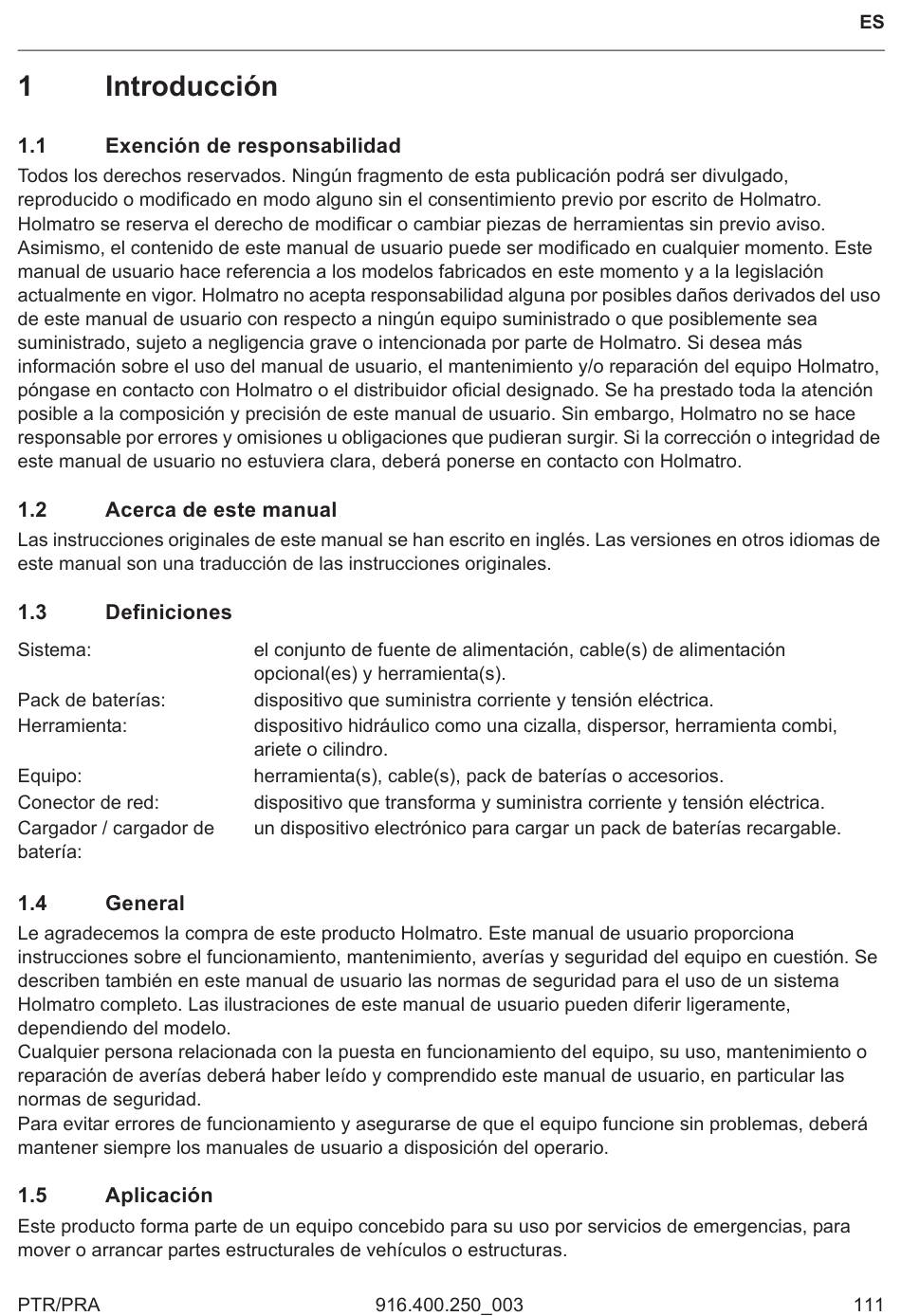 ES

1 Introducción

1.1 Exención de responsabilidad

Todos los derechos reservados. Ningún fragmento de esta publicación podrá ser divulgado, reproducido o modificado en modo alguno sin el consentimiento previo por escrito de Holmatro. Holmatro se reserva el derecho de modificar o cambiar piezas de herramientas sin previo aviso. Asimismo, el contenido de este manual de usuario puede ser modificado en cualquier momento. Este manual de usuario hace referencia a los modelos fabricados en este momento y a la legislación actualmente en vigor. Holmatro no acepta responsabilidad alguna por posibles daños derivados del uso de este manual de usuario con respecto a ningún equipo suministrado o que posiblemente sea suministrado, sujeto a negligencia grave o intencionada por parte de Holmatro. Si desea más información sobre el uso del manual de usuario, el mantenimiento y/o reparación del equipo Holmatro, póngase en contacto con Holmatro o el distribuidor oficial designado. Se ha prestado toda la atención posible a la composición y precisión de este manual de usuario. Sin embargo, Holmatro no se hace responsable por errores y omisiones u obligaciones que pudieran surgir. Si la corrección o integridad de este manual de usuario no estuviera clara, deberá ponerse en contacto con Holmatro.

1.2 Acerca de este manual

Las instrucciones originales de este manual se han escrito en inglés. Las versiones en otros idiomas de este manual son una traducción de las instrucciones originales.

1.3 Definiciones

| | |
|---|---|
| Sistema: | el conjunto de fuente de alimentación, cable(s) de alimentación opcional(es) y herramienta(s). |
| Pack de baterías: | dispositivo que suministra corriente y tensión eléctrica. |
| Herramienta: | dispositivo hidráulico como una cizalla, dispersor, herramienta combi, ariete o cilindro. |
| Equipo: | herramienta(s), cable(s), pack de baterías o accesorios. |
| Conector de red: | dispositivo que transforma y suministra corriente y tensión eléctrica. |
| Cargador / cargador de batería: | un dispositivo electrónico para cargar un pack de baterías recargable. |

1.4 General

Le agradecemos la compra de este producto Holmatro. Este manual de usuario proporciona instrucciones sobre el funcionamiento, mantenimiento, averías y seguridad del equipo en cuestión. Se describen también en este manual de usuario las normas de seguridad para el uso de un sistema Holmatro completo. Las ilustraciones de este manual de usuario pueden diferir ligeramente, dependiendo del modelo.
Cualquier persona relacionada con la puesta en funcionamiento del equipo, su uso, mantenimiento o reparación de averías deberá haber leído y comprendido este manual de usuario, en particular las normas de seguridad.
Para evitar errores de funcionamiento y asegurarse de que el equipo funcione sin problemas, deberá mantener siempre los manuales de usuario a disposición del operario.

1.5 Aplicación

Este producto forma parte de un equipo concebido para su uso por servicios de emergencias, para mover o arrancar partes estructurales de vehículos o estructuras.

PTR/PRA 916.400.250_003 111